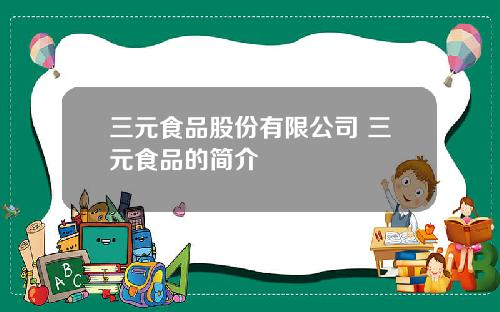 三元食品股份有限公司 三元食品的简介

A B C